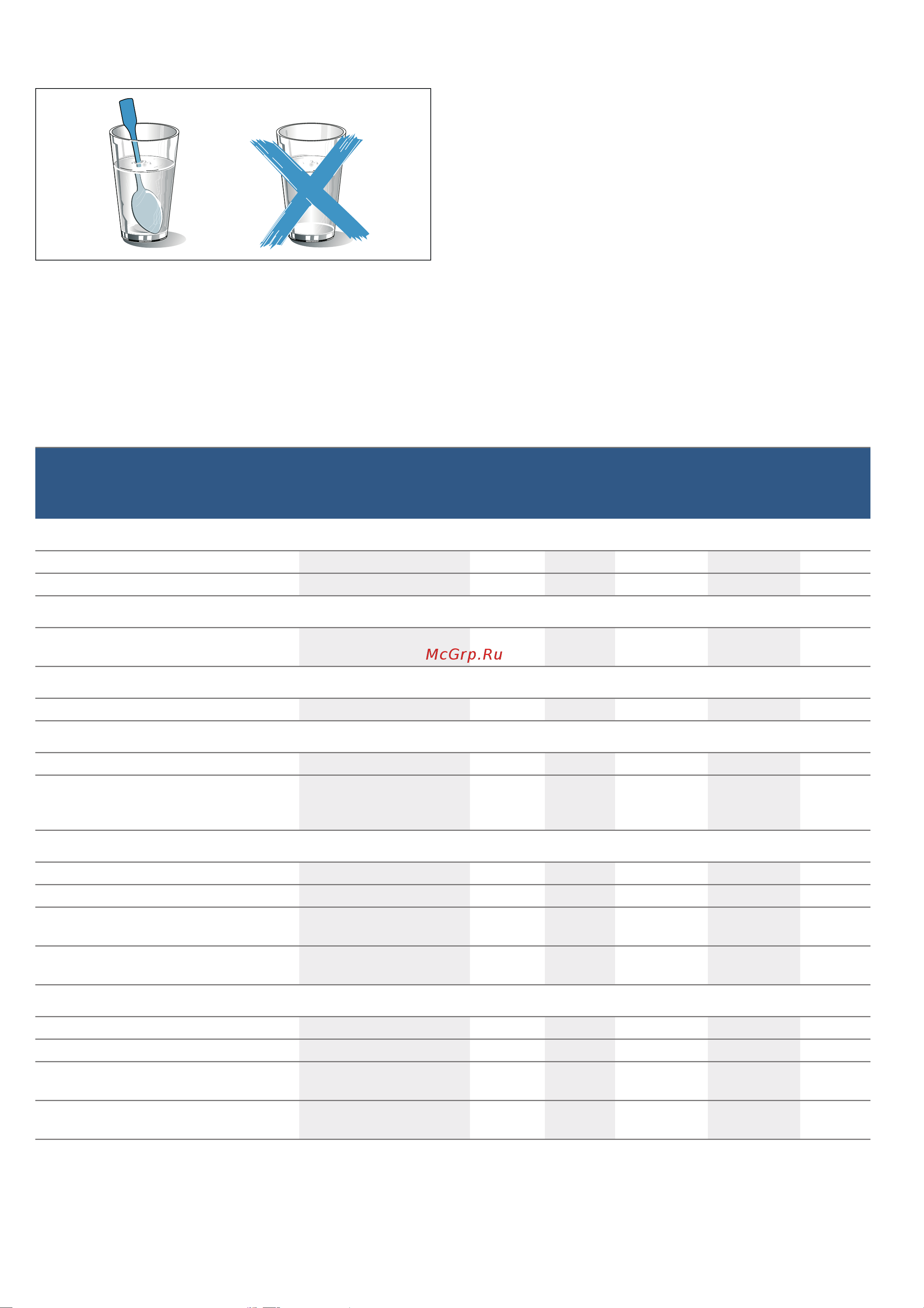 McGrp.Ru